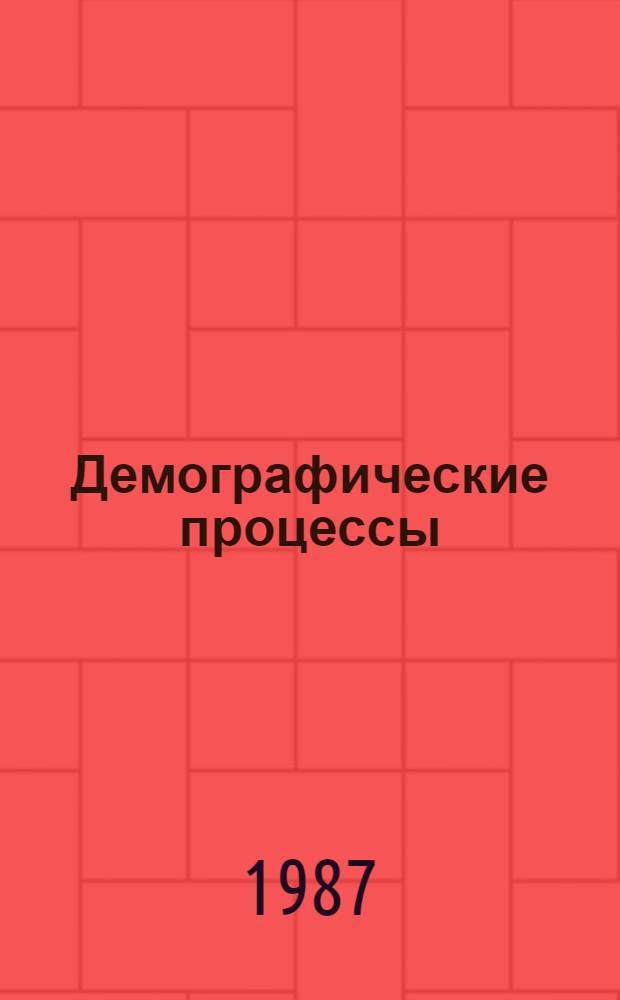 Демографические процессы

1987